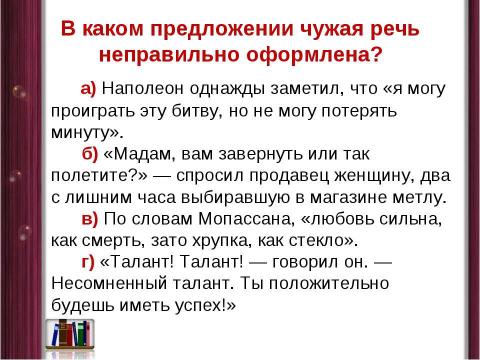 В каком предложении чужая речь неправильно оформлена?

а) Наполеон однажды заметил, что «я могу проиграть эту битву, но не могу потерять минуту».

б) «Мадам, вам завернуть или так полетите?» — спросил продавец женщину, два с лишним часа выбиравшую в магазине метлу.

в) По словам Мопассана, «любовь сильна, как смерть, зато хрупка, как стекло».

г) «Талант! Талант! — говорил он. — Несомненный талант. Ты положительно будешь иметь успех!»